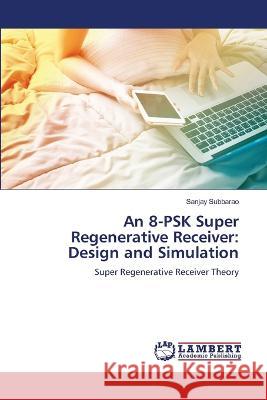 Sanjay Subbarao

An 8-PSK Super Regenerative Receiver: Design and Simulation

Super Regenerative Receiver Theory

LAP LAMBERT Academic Publishing

Kraina Książek